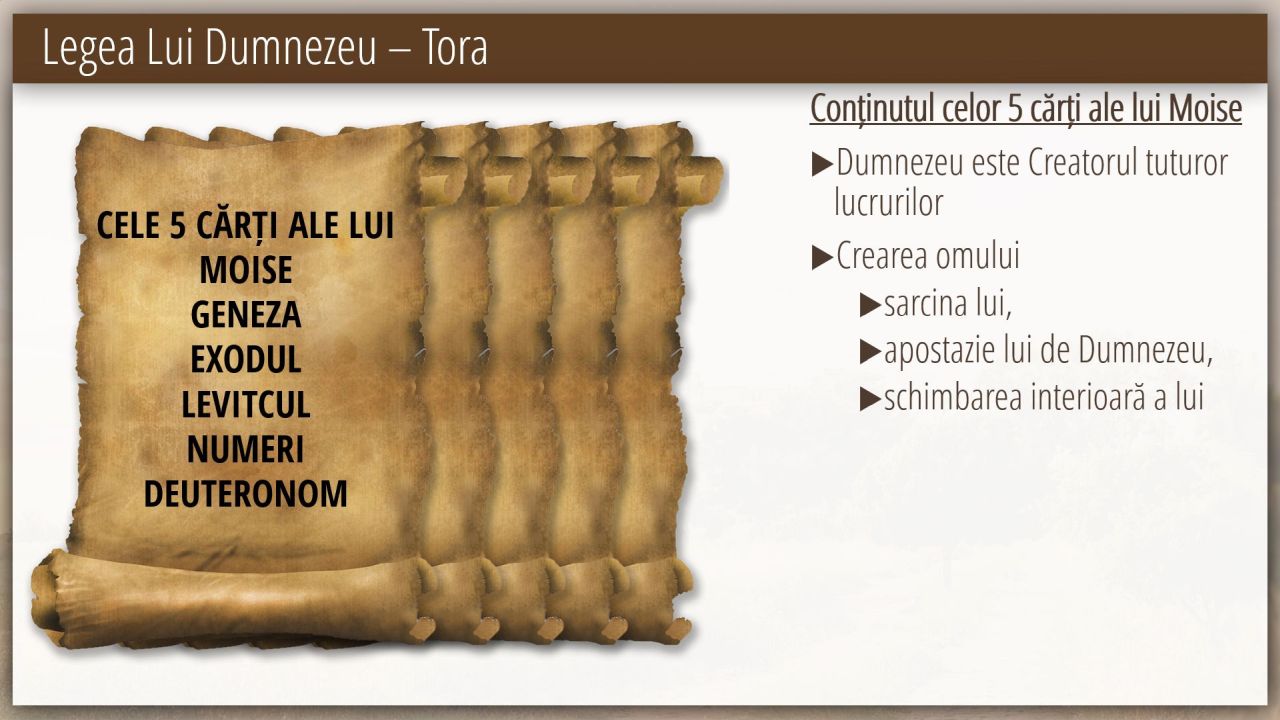 Legea Lui Dumnezeu – Tora

CELE 5 CĂRȚI ALE LUI MOISE
GENEZA
EXODUL
LEVITCUL
NUMERI
DEUTERONOM

Conținutul celor 5 cărți ale lui Moise

▶Dumnezeu este Creatorul tuturor lucrurilor

▶Crearea omului

▶sarcina lui,

▶apostazie lui de Dumnezeu,

▶schimbarea interioară a lui